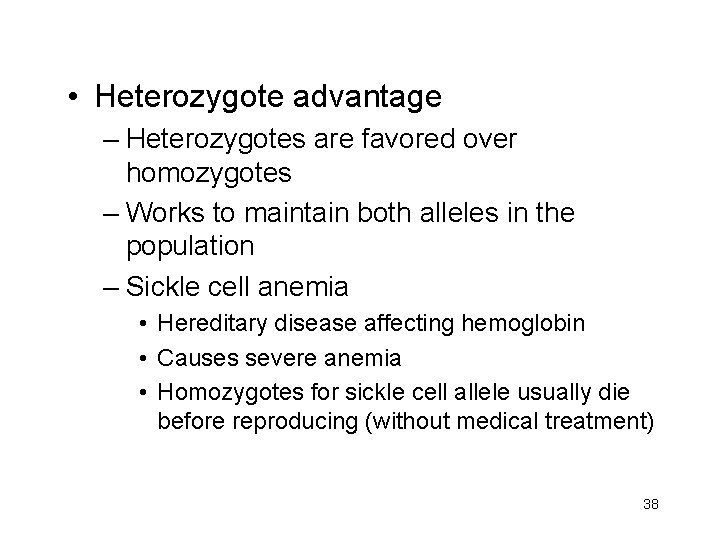 • Heterozygote advantage
– Heterozygotes are favored over homozygotes
– Works to maintain both alleles in the population
– Sickle cell anemia
• Hereditary disease affecting hemoglobin
• Causes severe anemia
• Homozygotes for sickle cell allele usually die before reproducing (without medical treatment)

38